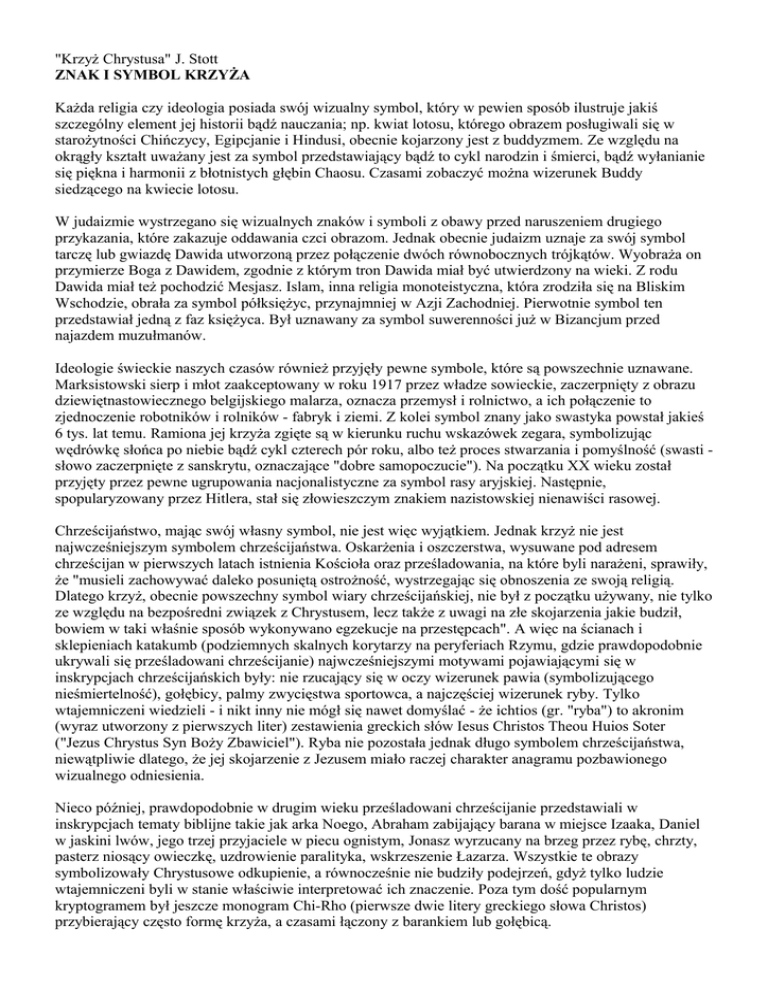 "Krzyż Chrystusa" J. Stott
ZNAK I SYMBOL KRZYŻA

Każda religia czy ideologia posiada swój wizualny symbol, który w pewien sposób ilustruje jakiś szczególny element jej historii bądź nauczania; np. kwiat lotosu, którego obrazem posługiwali się w starożytności Chińczycy, Egipcjanie i Hindusi, obecnie kojarzony jest z buddyzmem. Ze względu na okrągły kształt uważany jest za symbol przedstawiający bądź to cykl narodzin i śmierci, bądź wyłanianie się piękna i harmonii z błotnistych głębin Chaosu. Czasami zobaczyć można wizerunek Buddy siedzącego na kwiecie lotosu.

W judaizmie wystrzegano się wizualnych znaków i symboli z obawy przed naruszeniem drugiego przykazania, które zakazuje oddawania czci obrazom. Jednak obecnie judaizm uznaje za swój symbol tarczę lub gwiazdę Dawida utworzoną przez połączenie dwóch równobocznych trójkątów. Wyobraża on przymierze Boga z Dawidem, zgodnie z którym tron Dawida miał być utwierdzony na wieki. Z rodu Dawida miał też pochodzić Mesjasz. Islam, inna religia monoteistyczna, która zrodziła się na Bliskim Wschodzie, obrała za symbol półksiężyc, przynajmniej w Azji Zachodniej. Pierwotnie symbol ten przedstawiał jedną z faz księżyca. Był uznawany za symbol suwerenności już w Bizancjum przed najazdem muzułmanów.

Ideologie świeckie naszych czasów również przyjęły pewne symbole, które są powszechnie uznawane. Marksistowski sierp i młot zaakceptowany w roku 1917 przez władze sowieckie, zaczerpnięty z obrazu dziewiętnastowiecznego belgijskiego malarza, oznacza przemysł i rolnictwo, a ich połączenie to zjednoczenie robotników i rolników - fabryk i ziemi. Z kolei symbol znany jako swastyka powstał jakieś 6 tys. lat temu. Ramiona jej krzyża zgięte są w kierunku ruchu wskazówek zegara, symbolizując wędrówkę słońca po niebie bądź cykl czterech pór roku, albo też proces stwarzania i pomyślność (swasti - słowo zaczerpnięte z sanskrytu, oznaczające "dobre samopoczucie"). Na początku XX wieku został przyjęty przez pewne ugrupowania nacjonalistyczne za symbol rasy aryjskiej. Następnie, spopularyzowany przez Hitlera, stał się złowieszczym znakiem nazistowskiej nienawiści rasowej.

Chrześcijaństwo, mając swój własny symbol, nie jest więc wyjątkiem. Jednak krzyż nie jest najwcześniejszym symbolem chrześcijaństwa. Oskarżenia i oszczerstwa, wysuwane pod adresem chrześcijan w pierwszych latach istnienia Kościoła oraz prześladowania, na które byli narażeni, sprawiły, że "musieli zachowywać daleko posuniętą ostrożność, wystrzegając się obnoszenia ze swoją religią. Dlatego krzyż, obecnie powszechny symbol wiary chrześcijańskiej, nie był z początku używany, nie tylko ze względu na bezpośredni związek z Chrystusem, lecz także z uwagi na złe skojarzenia jakie budził, bowiem w taki właśnie sposób wykonywano egzekucje na przestępcach". A więc na ścianach i sklepieniach katakumb (podziemnych skalnych korytarzy na peryferiach Rzymu, gdzie prawdopodobnie ukrywali się prześladowani chrześcijanie) najwcześniejszymi motywami pojawiającymi się w inskrypcjach chrześcijańskich były: nie rzucający się w oczy wizerunek pawia (symbolizującego nieśmiertelność), gołębicy, palmy zwycięstwa sportowca, a najczęściej wizerunek ryby. Tylko wtajemniczeni wiedzieli - i nikt inny nie mógł się nawet domyślać - że ichtios (gr. "ryba") to akronim (wyraz utworzony z pierwszych liter) zestawienia greckich słów Iesus Christos Theou Huios Soter ("Jezus Chrystus Syn Boży Zbawiciel"). Ryba nie pozostała jednak długo symbolem chrześcijaństwa, niewątpliwie dlatego, że jej skojarzenie z Jezusem miało raczej charakter anagramu pozbawionego wizualnego odniesienia.

Nieco później, prawdopodobnie w drugim wieku prześladowani chrześcijanie przedstawiali w inskrypcjach tematy biblijne takie jak arka Noego, Abraham zabijający barana w miejsce Izaaka, Daniel w jaskini lwów, jego trzej przyjaciele w piecu ognistym, Jonasz wyrzucany na brzeg przez rybę, chrzty, pasterz niosący owieczkę, uzdrowienie paralityka, wskrzeszenie Łazarza. Wszystkie te obrazy symbolizowały Chrystusowe odkupienie, a równocześnie nie budziły podejrzeń, gdyż tylko ludzie wtajemniczeni byli w stanie właściwie interpretować ich znaczenie. Poza tym dość popularnym kryptogramem był jeszcze monogram Chi-Rho (pierwsze dwie litery greckiego słowa Christos) przybierający często formę krzyża, a czasami łączony z barankiem lub gołębicą.